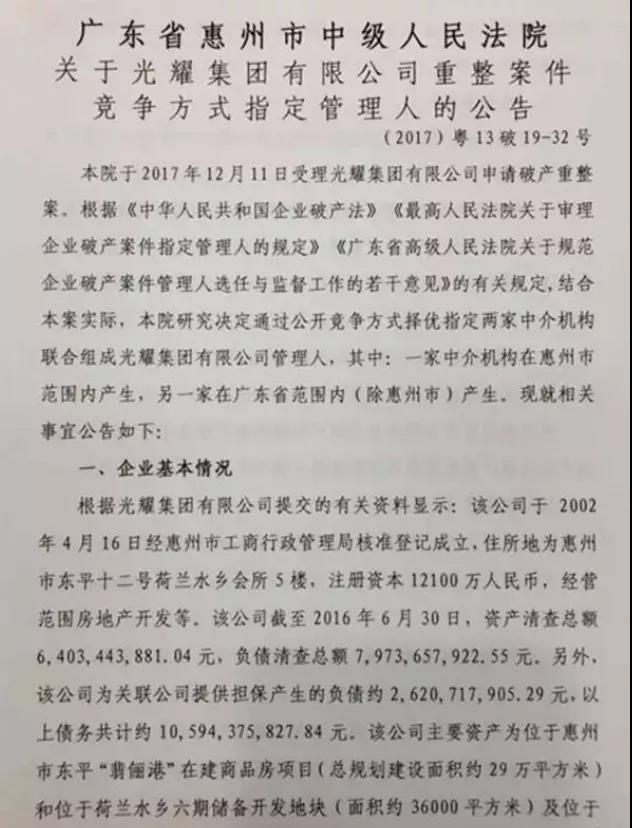 广东省惠州市中级人民法院
关于光耀集团有限公司重整案件
竞争方式指定管理人的公告

（2017）粤13破19-32号

本院于2017年12月11日受理光耀集团有限公司申请破产重整案。根据《中华人民共和国企业破产法》《最高人民法院关于审理企业破产案件指定管理人的规定》《广东省高级人民法院关于规范企业破产案件管理人选任与监督工作的若干意见》的有关规定，结合本案实际，本院研究决定通过公开竞争方式择优指定两家中介机构联合组成光耀集团有限公司管理人，其中：一家中介机构在惠州市范围内产生，另一家在广东省范围内（除惠州市）产生。现就相关事宜公告如下：

一、企业基本情况

根据光耀集团有限公司提交的有关资料显示：该公司于2002年4月16日经惠州市工商行政管理局核准登记成立，住所地为惠州市东平十二号荷兰水乡会所5楼，注册资本12100万人民币，经营范围房地产开发等。该公司截至2016年6月30日，资产清查总额6,403,443,881.04元，负债清查总额7,973,657,922.55元。另外，该公司为关联公司提供担保产生的负债约2,620,717,905.29元，以上债务共计约10,594,375,827.84元。该公司主要资产为位于惠州市东平“翡俪港”在建商品房项目（总规划建设面积约29万平方米）和位于荷兰水乡六期储备开发地块（面积约36000平方米）及位于